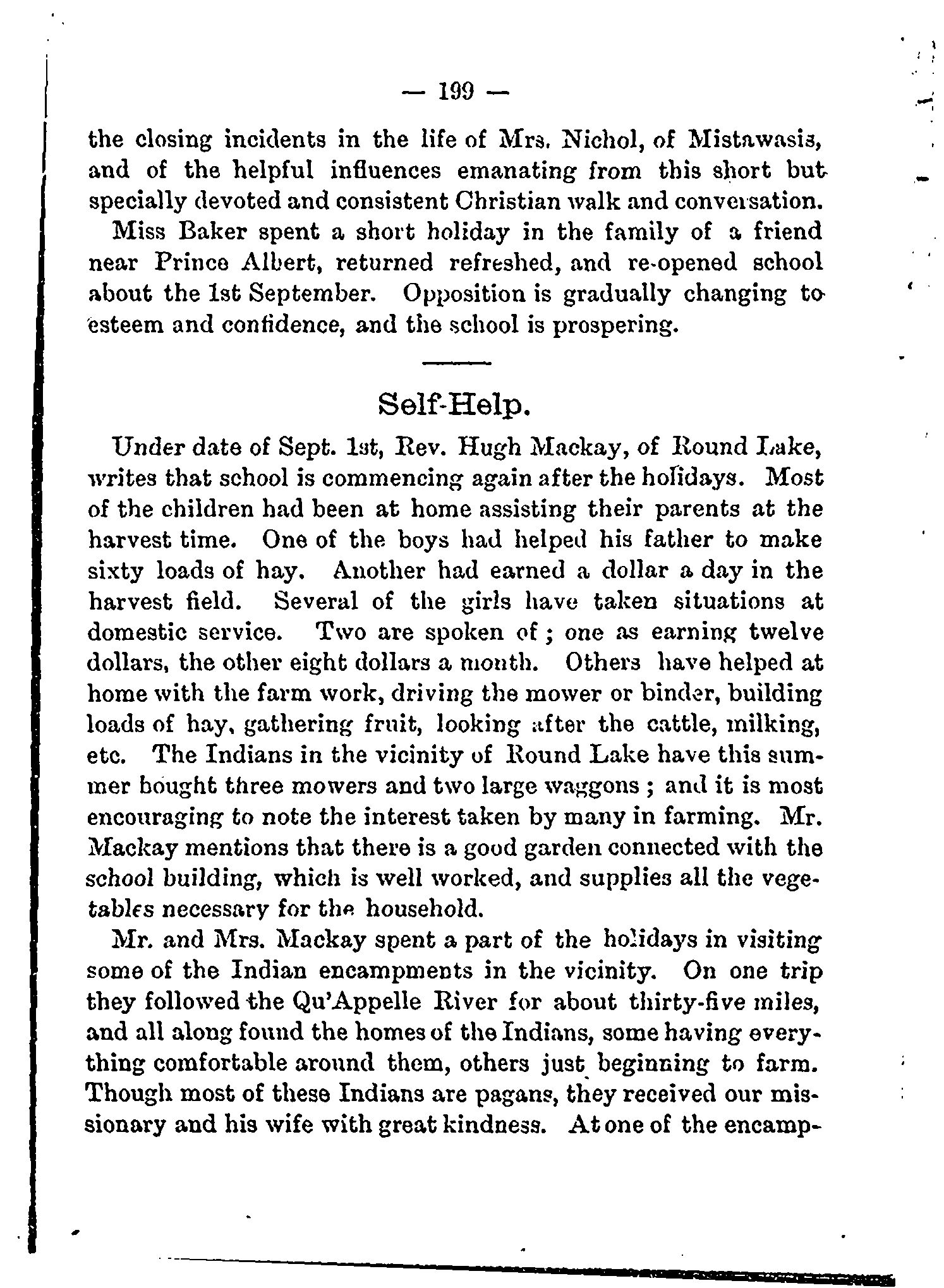 — 199 —

the closing incidents in the life of Mrs. Nichol, of Mistawasis, and of the helpful influences emanating from this short but specially devoted and consistent Christian walk and conversation.

Miss Baker spent a short holiday in the family of a friend near Prince Albert, returned refreshed, and re-opened school about the 1st September. Opposition is gradually changing to esteem and confidence, and the school is prospering.

Self-Help.

Under date of Sept. 1st, Rev. Hugh Mackay, of Round Lake, writes that school is commencing again after the holidays. Most of the children had been at home assisting their parents at the harvest time. One of the boys had helped his father to make sixty loads of hay. Another had earned a dollar a day in the harvest field. Several of the girls have taken situations at domestic service. Two are spoken of; one as earning twelve dollars, the other eight dollars a month. Others have helped at home with the farm work, driving the mower or binder, building loads of hay, gathering fruit, looking after the cattle, milking, etc. The Indians in the vicinity of Round Lake have this summer bought three mowers and two large waggons; and it is most encouraging to note the interest taken by many in farming. Mr. Mackay mentions that there is a good garden connected with the school building, which is well worked, and supplies all the vegetables necessary for the household.

Mr. and Mrs. Mackay spent a part of the holidays in visiting some of the Indian encampments in the vicinity. On one trip they followed the Qu'Appelle River for about thirty-five miles, and all along found the homes of the Indians, some having everything comfortable around them, others just beginning to farm. Though most of these Indians are pagans, they received our missionary and his wife with great kindness. At one of the encamp-